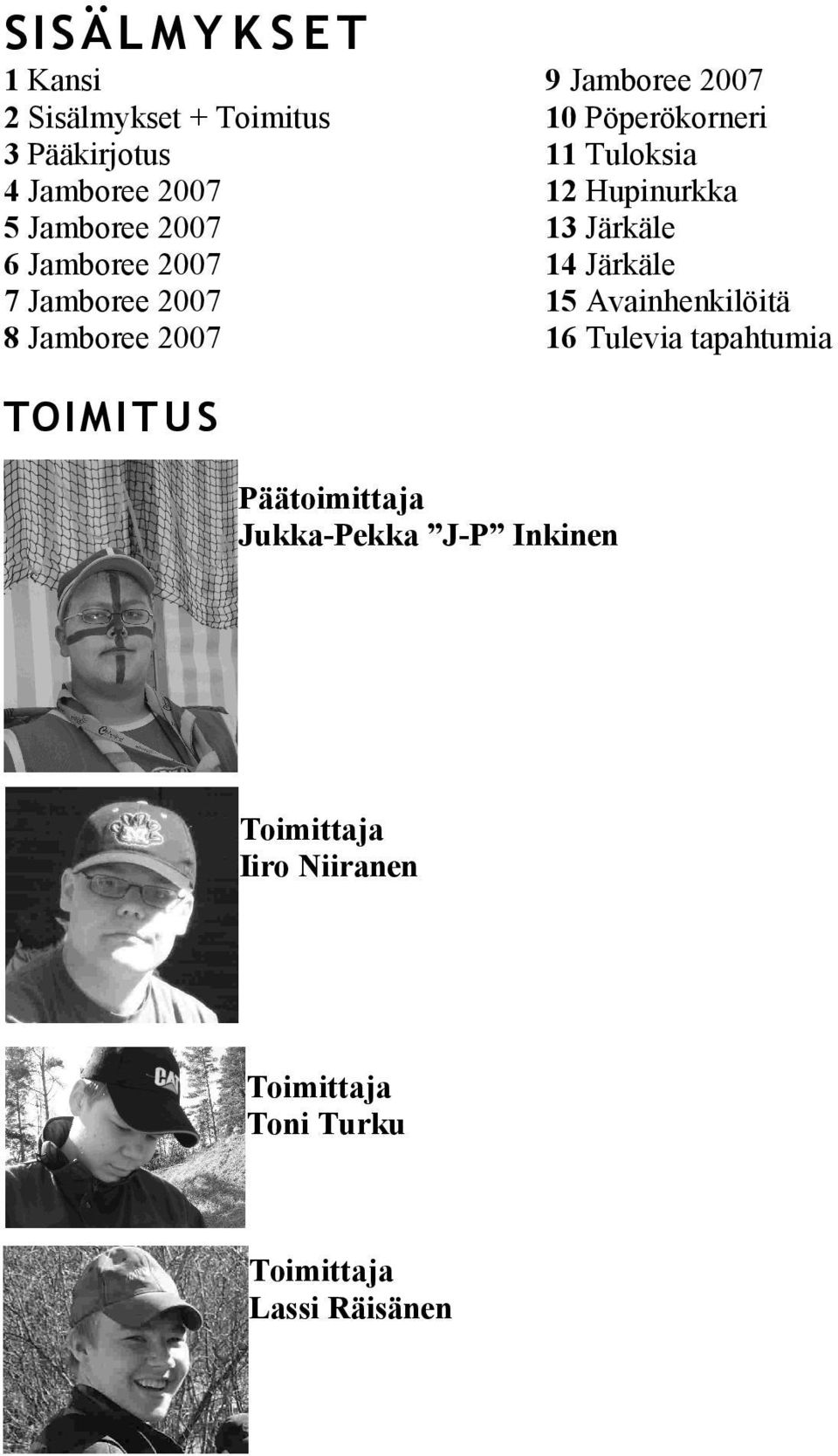 SISÄLMYKSET

1 Kansi
2 Sisälmykset + Toimitus
3 Pääkirjotus
4 Jamboree 2007
5 Jamboree 2007
6 Jamboree 2007
7 Jamboree 2007
8 Jamboree 2007

9 Jamboree 2007
10 Pöperökorneri
11 Tuloksia
12 Hupinurkka
13 Järkäle
14 Järkäle
15 Avainhenkilöitä
16 Tulevia tapahtumia

TOIMITUS

Päätoimittaja
Jukka-Pekka ”J-P” Inkinen

Toimittaja
Iiro Niiranen

Toimittaja
Toni Turku

Toimittaja
Lassi Räisänen